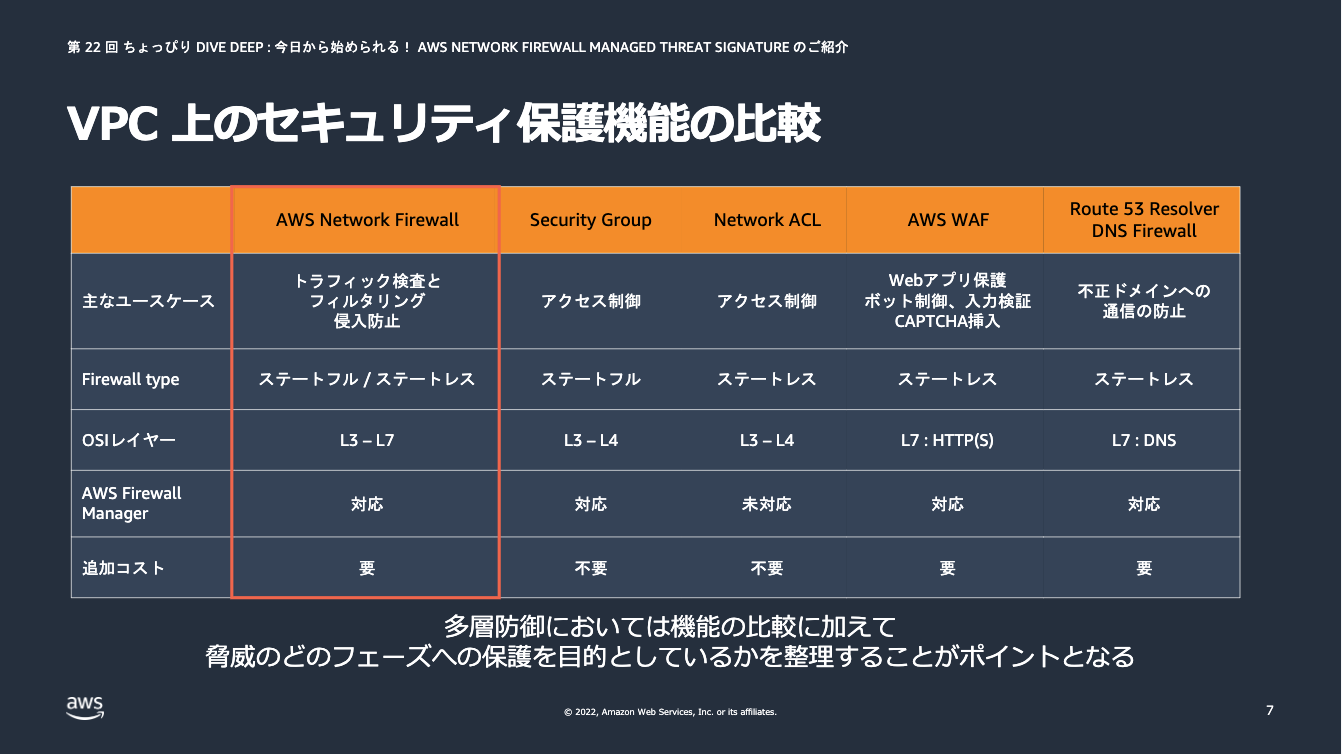 第 22 回 ちょっぴり DIVE DEEP : 今日から始められる！ AWS NETWORK FIREWALL MANAGED THREAT SIGNATURE のご紹介

VPC 上のセキュリティ保護機能の比較

| | AWS Network Firewall | Security Group | Network ACL | AWS WAF | Route 53 Resolver DNS Firewall |
|---|---|---|---|---|---|
| 主なユースケース | トラフィック検査と フィルタリング 侵入防止 | アクセス制御 | アクセス制御 | Webアプリ保護 ボット制御、入力検証 CAPTCHA挿入 | 不正ドメインへの 通信の防止 |
| Firewall type | ステートフル / ステートレス | ステートフル | ステートレス | ステートレス | ステートレス |
| OSIレイヤー | L3 – L7 | L3 – L4 | L3 – L4 | L7 : HTTP(S) | L7 : DNS |
| AWS Firewall Manager | 対応 | 対応 | 未対応 | 対応 | 対応 |
| 追加コスト | 要 | 不要 | 不要 | 要 | 要 |

多層防御においては機能の比較に加えて
脅威のどのフェーズへの保護を目的としているかを整理することがポイントとなる

aws

© 2022, Amazon Web Services, Inc. or its affiliates.

7